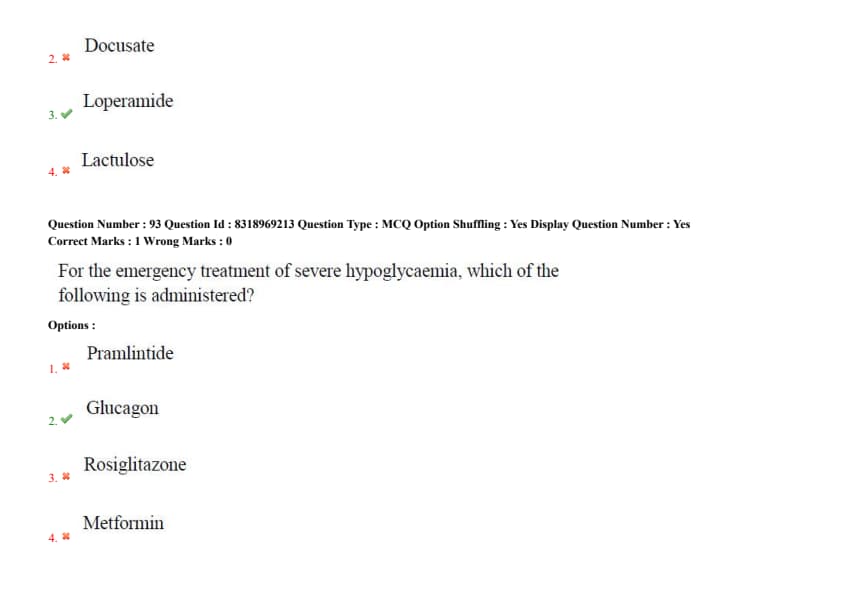 2. ✖ Docusate

3. ✔ Loperamide

4. ✖ Lactulose

Question Number : 93 Question Id : 8318969213 Question Type : MCQ Option Shuffling : Yes Display Question Number : Yes
Correct Marks : 1 Wrong Marks : 0

For the emergency treatment of severe hypoglycaemia, which of the following is administered?

Options :

1. ✖ Pramlintide

2. ✔ Glucagon

3. ✖ Rosiglitazone

4. ✖ Metformin